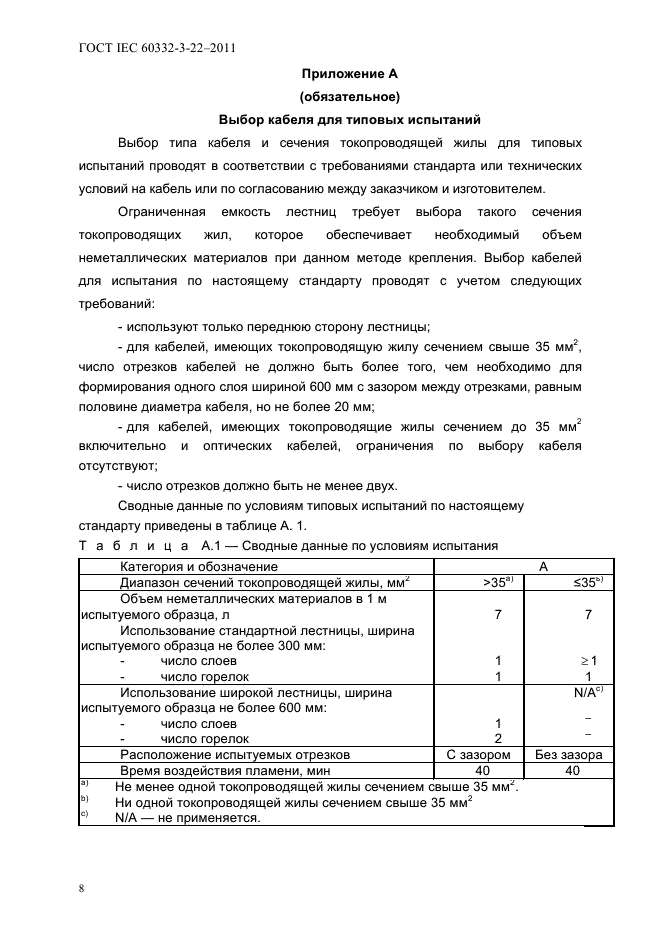 ГОСТ IEC 60332-3-22–2011

Приложение А
(обязательное)
Выбор кабеля для типовых испытаний

Выбор типа кабеля и сечения токопроводящей жилы для типовых испытаний проводят в соответствии с требованиями стандарта или технических условий на кабель или по согласованию между заказчиком и изготовителем.

Ограниченная емкость лестниц требует выбора такого сечения токопроводящих жил, которое обеспечивает необходимый объем неметаллических материалов при данном методе крепления. Выбор кабелей для испытания по настоящему стандарту проводят с учетом следующих требований:

- используют только переднюю сторону лестницы;

- для кабелей, имеющих токопроводящую жилу сечением свыше 35 мм$^2$, число отрезков кабелей не должно быть более того, чем необходимо для формирования одного слоя шириной 600 мм с зазором между отрезками, равным половине диаметра кабеля, но не более 20 мм;

- для кабелей, имеющих токопроводящие жилы сечением до 35 мм$^2$ включительно и оптических кабелей, ограничения по выбору кабеля отсутствуют;

- число отрезков должно быть не менее двух.

Сводные данные по условиям типовых испытаний по настоящему стандарту приведены в таблице А. 1.

Т а б л и ц а А.1 — Сводные данные по условиям испытания

| Категория и обозначение | А | |
|---|---|---|
| Диапазон сечений токопроводящей жилы, мм$^2$ | >35$^{a)}$ | ≤35$^{b)}$ |
| Объем неметаллических материалов в 1 м испытуемого образца, л | 7 | 7 |
| Использование стандартной лестницы, ширина испытуемого образца не более 300 мм: | | |
| - число слоев | 1 | ≥ 1 |
| - число горелок | 1 | 1 |
| Использование широкой лестницы, ширина испытуемого образца не более 600 мм: | | N/A$^{c)}$ |
| - число слоев | 1 | – |
| - число горелок | 2 | – |
| Расположение испытуемых отрезков | С зазором | Без зазора |
| Время воздействия пламени, мин | 40 | 40 |

$^{a)}$ Не менее одной токопроводящей жилы сечением свыше 35 мм$^2$.
$^{b)}$ Ни одной токопроводящей жилы сечением свыше 35 мм$^2$
$^{c)}$ N/A — не применяется.

8